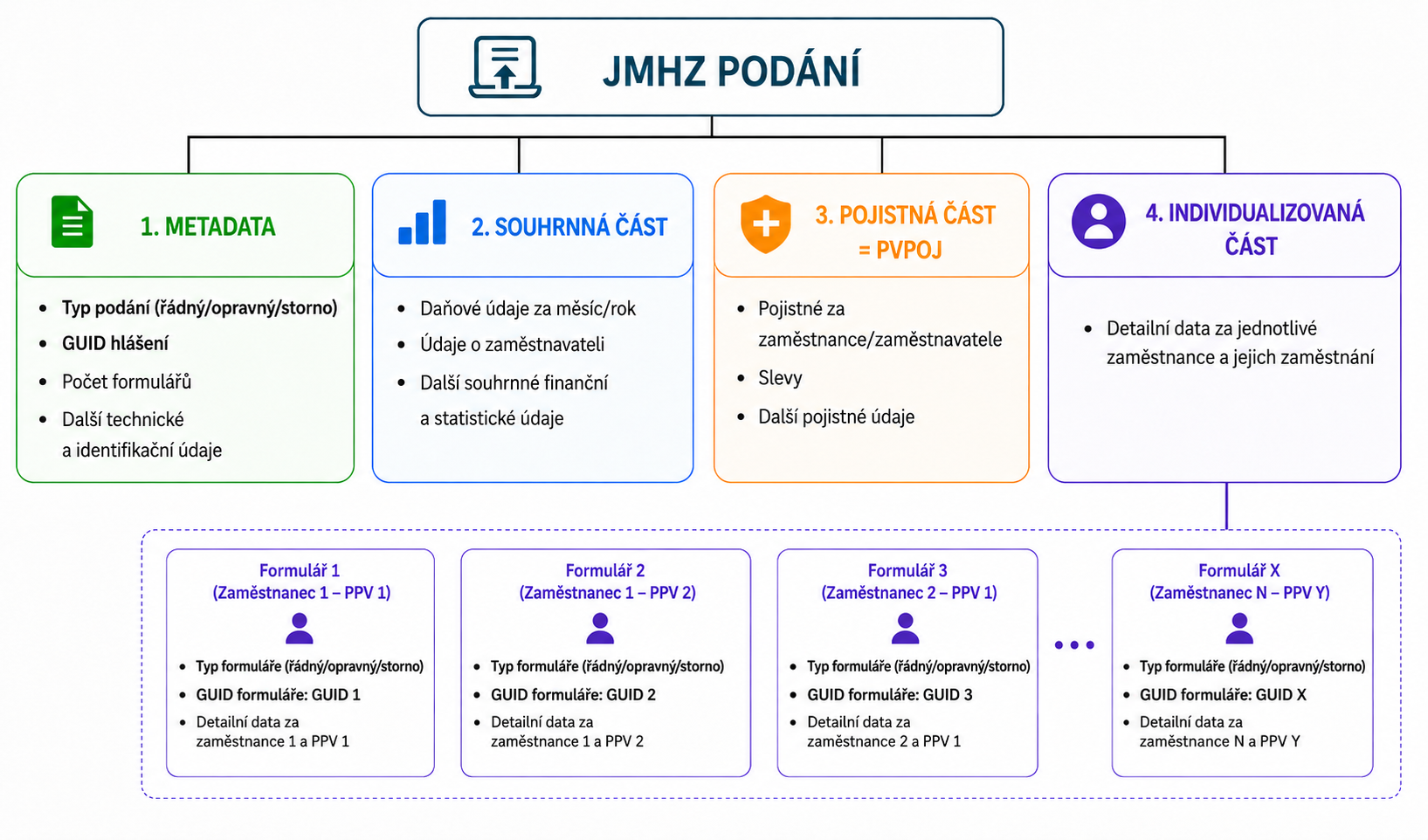 JMHZ PODÁNÍ

1. METADATA

- Typ podání (řádný/opravný/storno)
- GUID hlášení
- Počet formulářů
- Další technické a identifikační údaje

2. SOUHRNNÁ ČÁST

- Daňové údaje za měsíc/rok
- Údaje o zaměstnavateli
- Další souhrnné finanční a statistické údaje

3. POJISTNÁ ČÁST = PVPOJ

- Pojistné za zaměstnance/zaměstnavatele
- Slevy
- Další pojistné údaje

4. INDIVIDUALIZOVANÁ ČÁST

- Detailní data za jednotlivé zaměstnance a jejich zaměstnání

Formulář 1
(Zaměstnanec 1 – PPV 1)

- Typ formuláře (řádný/opravný/storno)
- GUID formuláře: GUID 1
- Detailní data za zaměstnance 1 a PPV 1

Formulář 2
(Zaměstnanec 1 – PPV 2)

- Typ formuláře (řádný/opravný/storno)
- GUID formuláře: GUID 2
- Detailní data za zaměstnance 1 a PPV 2

Formulář 3
(Zaměstnanec 2 – PPV 1)

- Typ formuláře (řádný/opravný/storno)
- GUID formuláře: GUID 3
- Detailní data za zaměstnance 2 a PPV 1

...

Formulář X
(Zaměstnanec N – PPV Y)

- Typ formuláře (řádný/opravný/storno)
- GUID formuláře: GUID X
- Detailní data za zaměstnance N a PPV Y